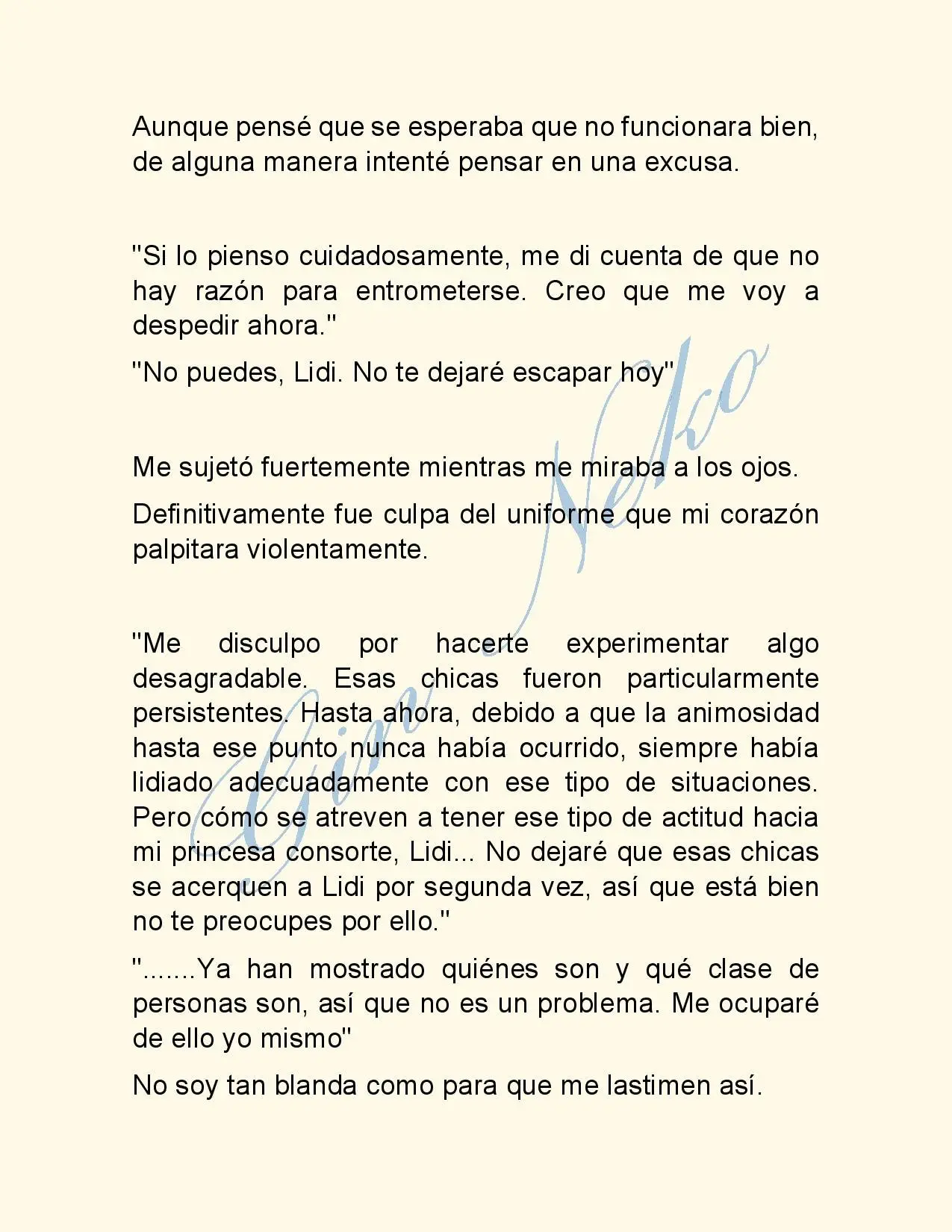 Aunque pensé que se esperaba que no funcionara bien, de alguna manera intenté pensar en una excusa.

"Si lo pienso cuidadosamente, me di cuenta de que no hay razón para entrometerse. Creo que me voy a despedir ahora."

"No puedes, Lidi. No te dejaré escapar hoy"

Me sujetó fuertemente mientras me miraba a los ojos.

Definitivamente fue culpa del uniforme que mi corazón palpitara violentamente.

"Me disculpo por hacerte experimentar algo desagradable. Esas chicas fueron particularmente persistentes. Hasta ahora, debido a que la animosidad hasta ese punto nunca había ocurrido, siempre había lidiado adecuadamente con ese tipo de situaciones. Pero cómo se atreven a tener ese tipo de actitud hacia mi princesa consorte, Lidi... No dejaré que esas chicas se acerquen a Lidi por segunda vez, así que está bien no te preocupes por ello."

".......Ya han mostrado quiénes son y qué clase de personas son, así que no es un problema. Me ocuparé de ello yo mismo"

No soy tan blanda como para que me lastimen así.

Gin Neko